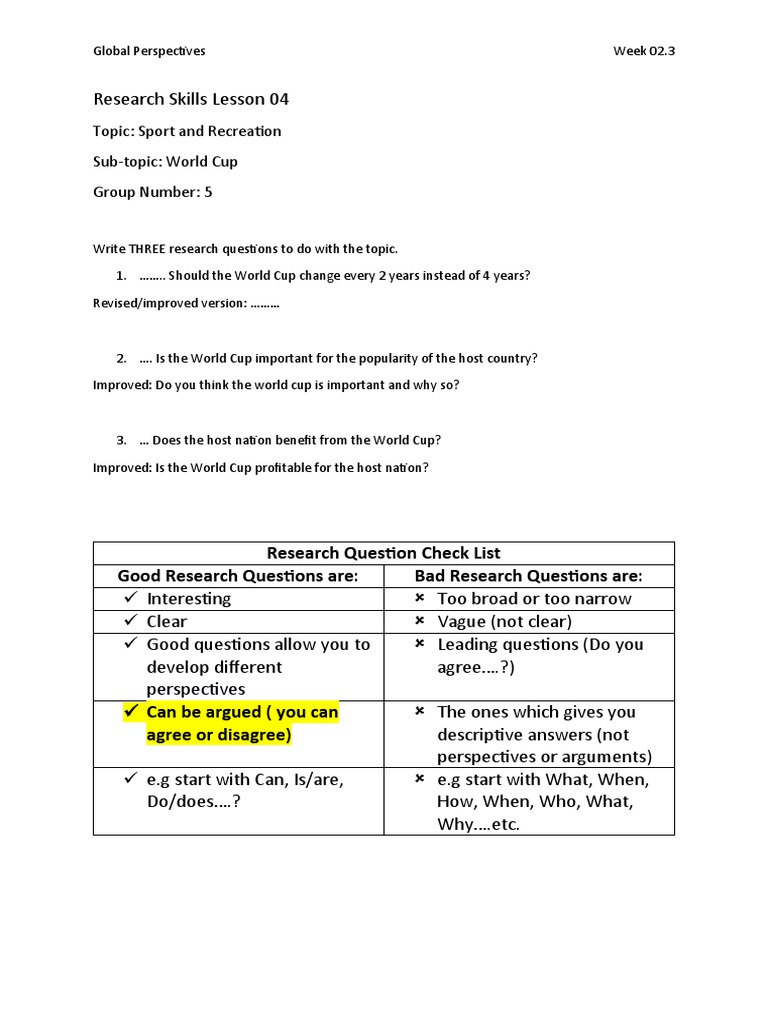 Global Perspectives

Week 02.3

Research Skills Lesson 04

Topic: Sport and Recreation

Sub-topic: World Cup

Group Number: 5

Write THREE research questions to do with the topic.

1. …….. Should the World Cup change every 2 years instead of 4 years?

Revised/improved version: ………

2. …. Is the World Cup important for the popularity of the host country?

Improved: Do you think the world cup is important and why so?

3. … Does the host nation benefit from the World Cup?

Improved: Is the World Cup profitable for the host nation?

| Research Question Check List | |
|---|---|
| Good Research Questions are: | Bad Research Questions are: |
| ✓ Interesting | × Too broad or too narrow |
| ✓ Clear | × Vague (not clear) |
| ✓ Good questions allow you to develop different perspectives | × Leading questions (Do you agree….?) |
| ✓ Can be argued ( you can agree or disagree) | × The ones which gives you descriptive answers (not perspectives or arguments) |
| ✓ e.g start with Can, Is/are, Do/does….? | × e.g start with What, When, How, When, Who, What, Why….etc. |